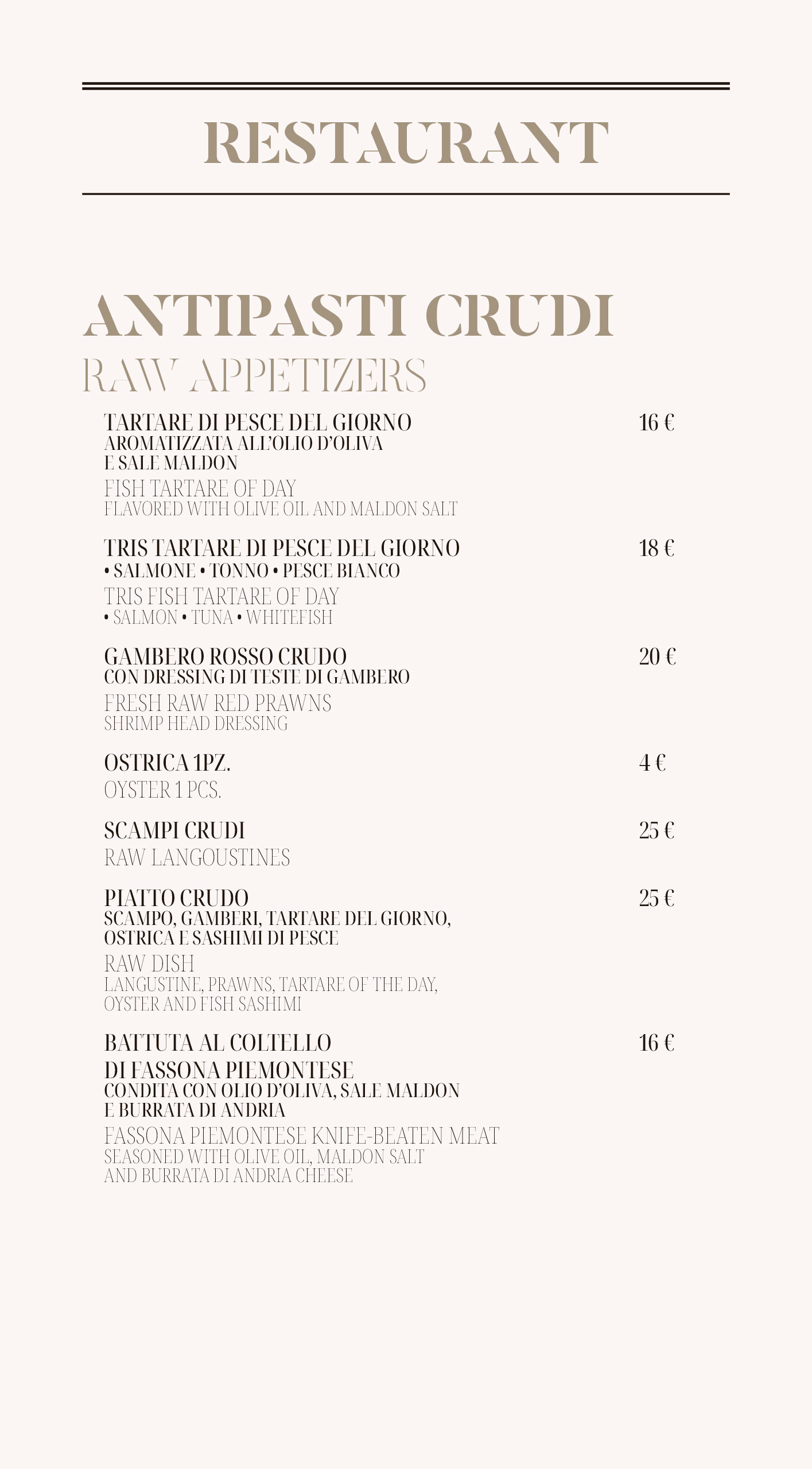 RESTAURANT

ANTIPASTI CRUDI
RAW APPETIZERS

TARTARE DI PESCE DEL GIORNO 16 €
AROMATIZZATA ALL'OLIO D'OLIVA E SALE MALDON
FISH TARTARE OF DAY
FLAVORED WITH OLIVE OIL AND MALDON SALT

TRIS TARTARE DI PESCE DEL GIORNO 18 €
• SALMONE • TONNO • PESCE BIANCO
TRIS FISH TARTARE OF DAY
• SALMON • TUNA • WHITEFISH

GAMBERO ROSSO CRUDO 20 €
CON DRESSING DI TESTE DI GAMBERO
FRESH RAW RED PRAWNS
SHRIMP HEAD DRESSING

OSTRICA 1PZ. 4 €
OYSTER 1 PCS.

SCAMPI CRUDI 25 €
RAW LANGOUSTINES

PIATTO CRUDO 25 €
SCAMPO, GAMBERI, TARTARE DEL GIORNO, OSTRICA E SASHIMI DI PESCE
RAW DISH
LANGUSTINE, PRAWNS, TARTARE OF THE DAY, OYSTER AND FISH SASHIMI

BATTUTA AL COLTELLO DI FASSONA PIEMONTESE 16 €
CONDITA CON OLIO D'OLIVA, SALE MALDON E BURRATA DI ANDRIA
FASSONA PIEMONTESE KNIFE-BEATEN MEAT
SEASONED WITH OLIVE OIL, MALDON SALT AND BURRATA DI ANDRIA CHEESE